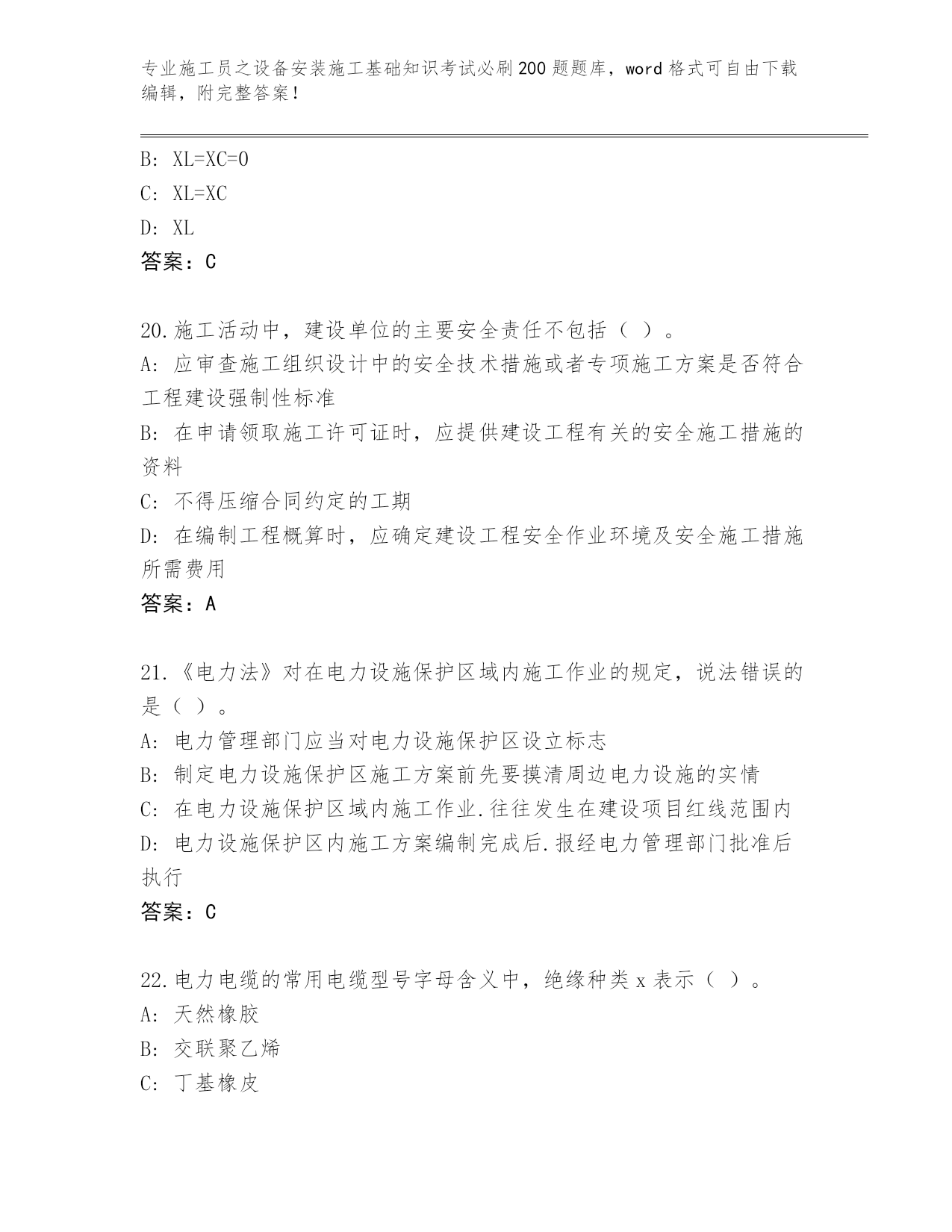 专业施工员之设备安装施工基础知识考试必刷200题题库，word格式可自由下载编辑，附完整答案！

B: XL=XC=0
C: XL=XC
D: XL
答案：C

20.施工活动中，建设单位的主要安全责任不包括（ ）。
A: 应审查施工组织设计中的安全技术措施或者专项施工方案是否符合工程建设强制性标准
B: 在申请领取施工许可证时，应提供建设工程有关的安全施工措施的资料
C: 不得压缩合同约定的工期
D: 在编制工程概算时，应确定建设工程安全作业环境及安全施工措施所需费用
答案：A

21.《电力法》对在电力设施保护区域内施工作业的规定，说法错误的是（ ）。
A: 电力管理部门应当对电力设施保护区设立标志
B: 制定电力设施保护区施工方案前先要摸清周边电力设施的实情
C: 在电力设施保护区域内施工作业.往往发生在建设项目红线范围内
D: 电力设施保护区内施工方案编制完成后.报经电力管理部门批准后执行
答案：C

22.电力电缆的常用电缆型号字母含义中，绝缘种类x表示（ ）。
A: 天然橡胶
B: 交联聚乙烯
C: 丁基橡皮